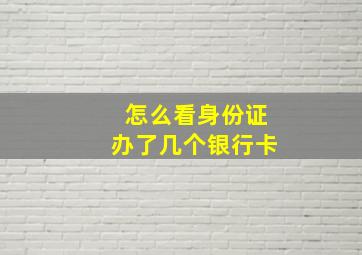 怎么看身份证
办了几个银行卡